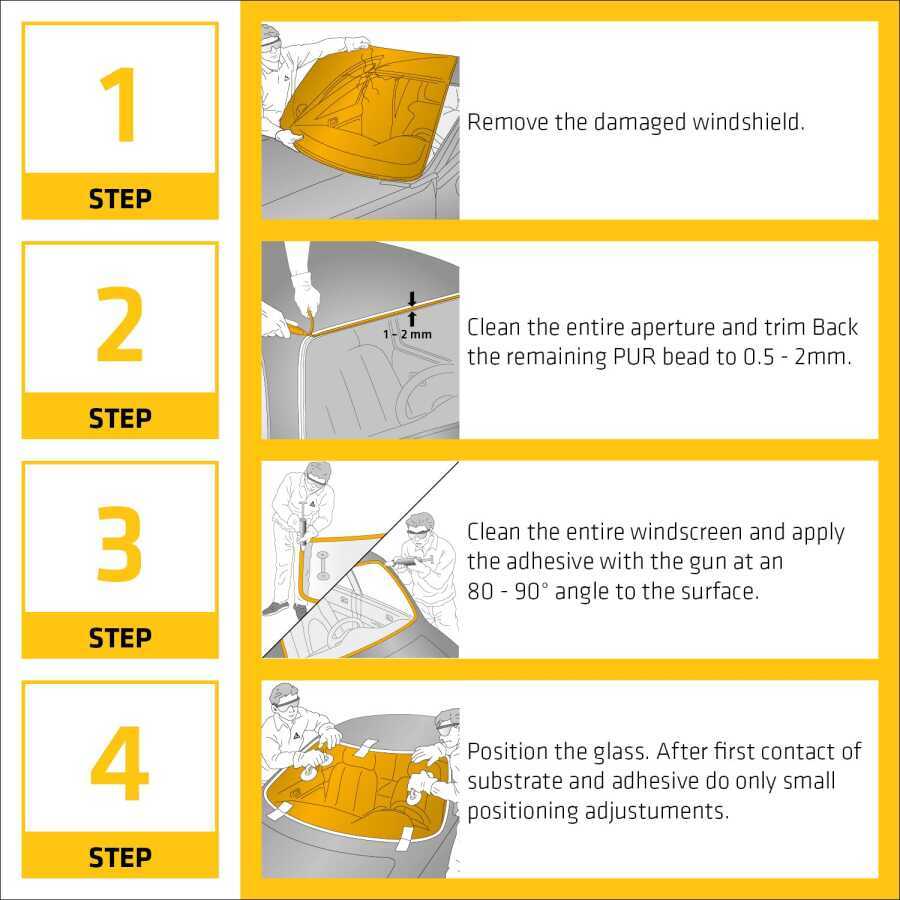 1
STEP

Remove the damaged windshield.

2
STEP

1 - 2 mm

Clean the entire aperture and trim Back the remaining PUR bead to 0.5 - 2mm.

3
STEP

Clean the entire windscreen and apply the adhesive with the gun at an 80 - 90° angle to the surface.

4
STEP

Position the glass. After first contact of substrate and adhesive do only small positioning adjustuments.